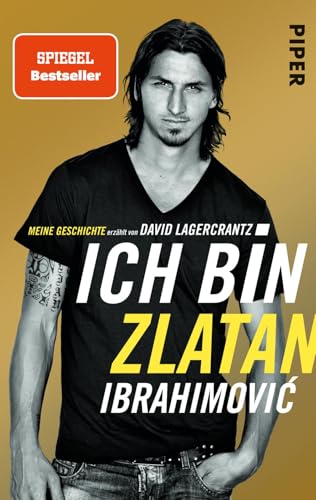 SPIEGEL
Bestseller

PIPER

MEINE GESCHICHTE erzählt von DAVID LAGERCRANTZ

ICH BIN
ZLATAN
IBRAHIMOVIĆ